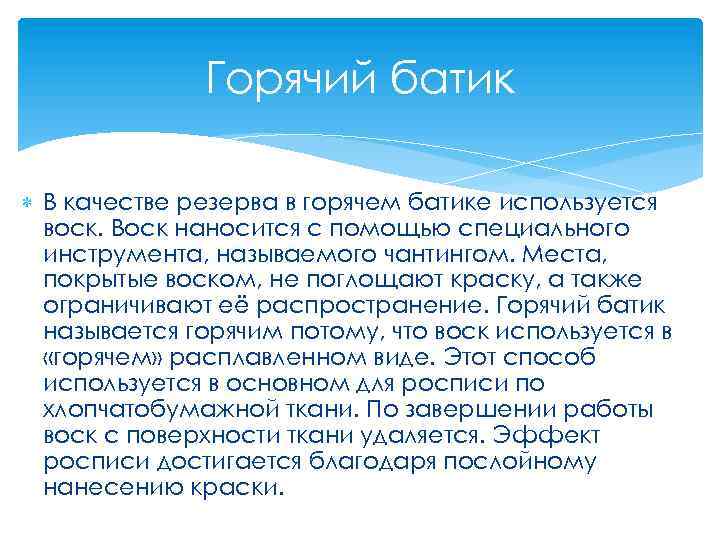 Горячий батик

В качестве резерва в горячем батике используется воск. Воск наносится с помощью специального инструмента, называемого чантингом. Места, покрытые воском, не поглощают краску, а также ограничивают её распространение. Горячий батик называется горячим потому, что воск используется в «горячем» расплавленном виде. Этот способ используется в основном для росписи по хлопчатобумажной ткани. По завершении работы воск с поверхности ткани удаляется. Эффект росписи достигается благодаря послойному нанесению краски.